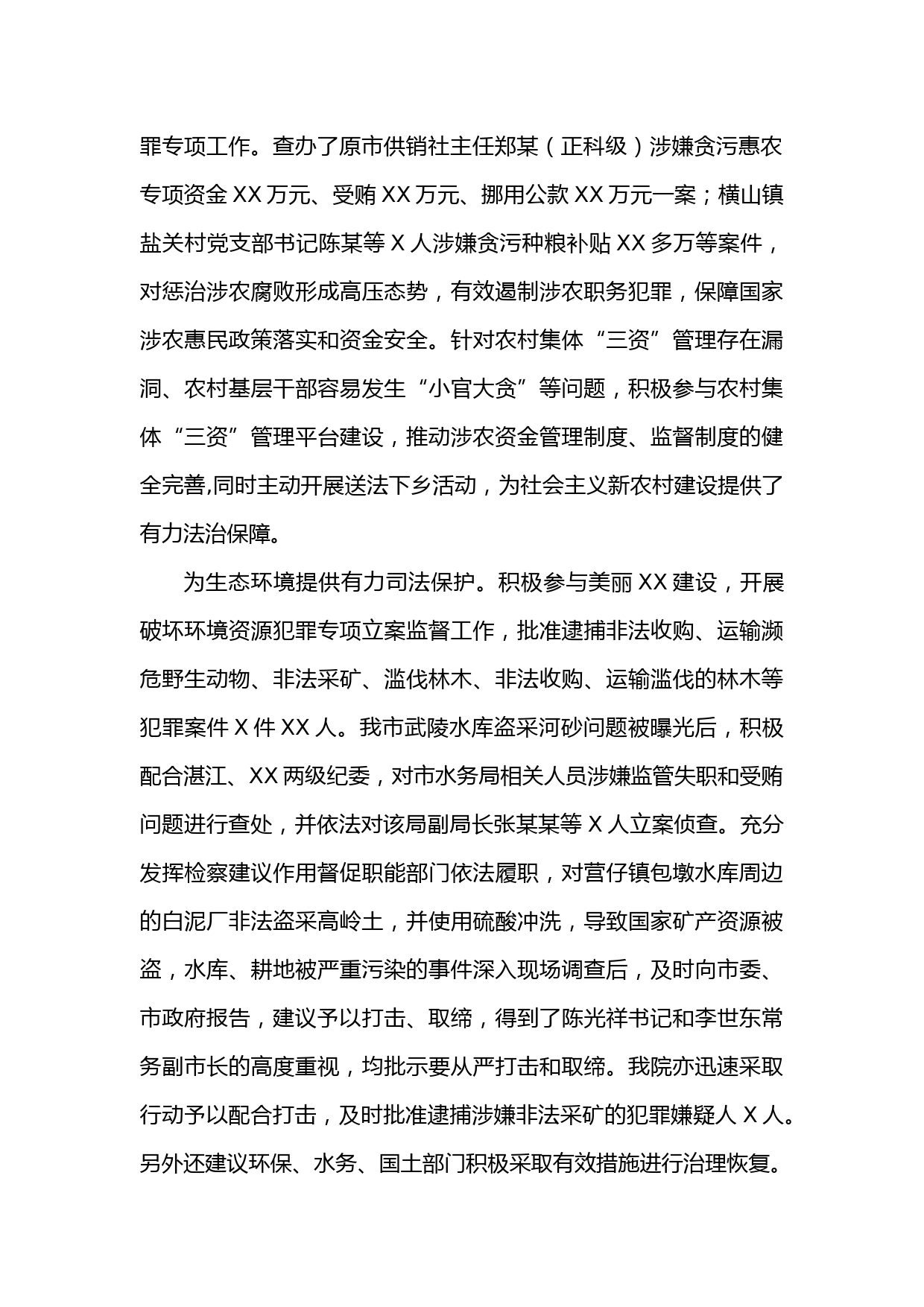 罪专项工作。查办了原市供销社主任郑某（正科级）涉嫌贪污惠农专项资金 XX 万元、受贿 XX 万元、挪用公款 XX 万元一案；横山镇盐关村党支部书记陈某等 X 人涉嫌贪污种粮补贴 XX 多万等案件，对惩治涉农腐败形成高压态势，有效遏制涉农职务犯罪，保障国家涉农惠民政策落实和资金安全。针对农村集体“三资”管理存在漏洞、农村基层干部容易发生“小官大贪”等问题，积极参与农村集体“三资”管理平台建设，推动涉农资金管理制度、监督制度的健全完善,同时主动开展送法下乡活动，为社会主义新农村建设提供了有力法治保障。

为生态环境提供有力司法保护。积极参与美丽 XX 建设，开展破坏环境资源犯罪专项立案监督工作，批准逮捕非法收购、运输濒危野生动物、非法采矿、滥伐林木、非法收购、运输滥伐的林木等犯罪案件 X 件 XX 人。我市武陵水库盗采河砂问题被曝光后，积极配合湛江、XX 两级纪委，对市水务局相关人员涉嫌监管失职和受贿问题进行查处，并依法对该局副局长张某某等 X 人立案侦查。充分发挥检察建议作用督促职能部门依法履职，对营仔镇包墩水库周边的白泥厂非法盗采高岭土，并使用硫酸冲洗，导致国家矿产资源被盗，水库、耕地被严重污染的事件深入现场调查后，及时向市委、市政府报告，建议予以打击、取缔，得到了陈光祥书记和李世东常务副市长的高度重视，均批示要从严打击和取缔。我院亦迅速采取行动予以配合打击，及时批准逮捕涉嫌非法采矿的犯罪嫌疑人 X 人。另外还建议环保、水务、国土部门积极采取有效措施进行治理恢复。